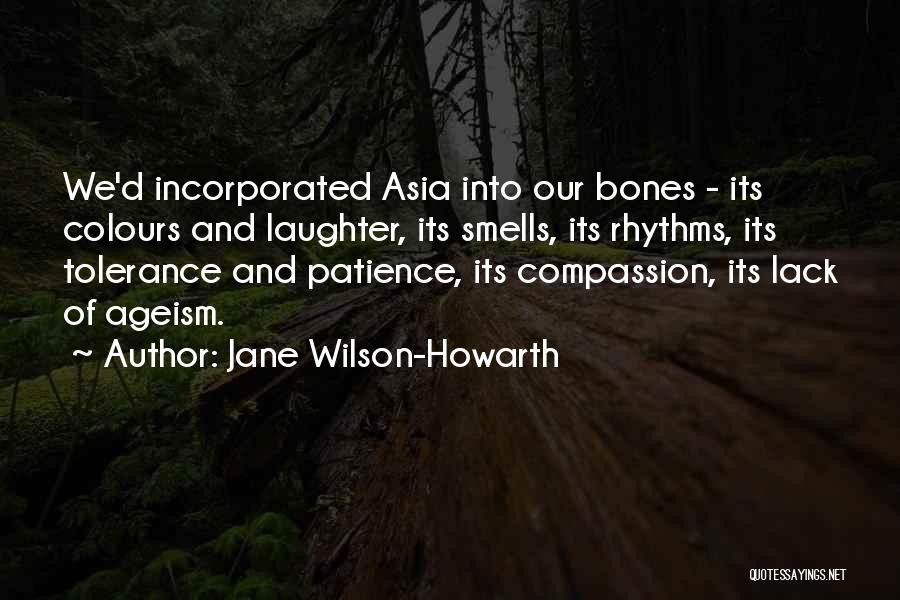 We'd incorporated Asia into our bones - its colours and laughter, its smells, its rhythms, its tolerance and patience, its compassion, its lack of ageism.

~ Author: Jane Wilson-Howarth

QUOTESSAYINGS.NET